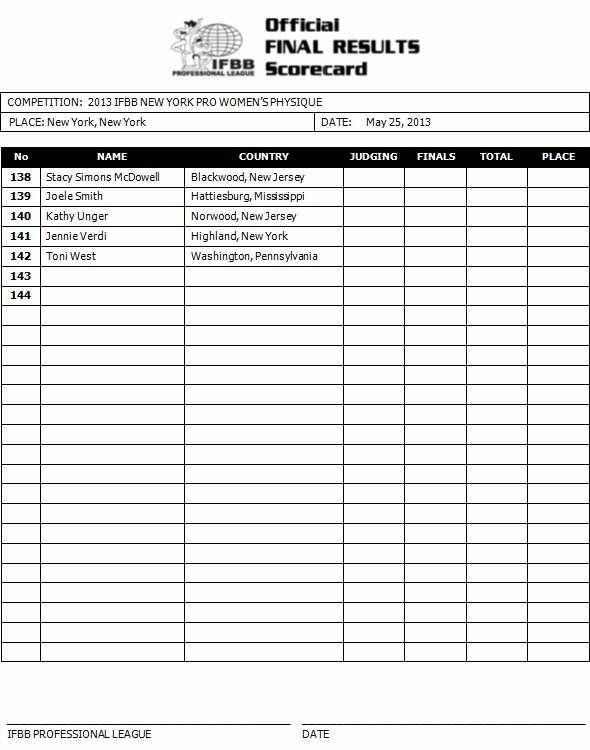 IFBB PROFESSIONAL LEAGUE

Official
FINAL RESULTS
Scorecard

COMPETITION: 2013 IFBB NEW YORK PRO WOMEN'S PHYSIQUE

PLACE: New York, New York

DATE: May 25, 2013

| No | NAME | COUNTRY | JUDGING | FINALS | TOTAL | PLACE |
|---|---|---|---|---|---|---|
| 138 | Stacy Simons McDowell | Blackwood, New Jersey | | | | |
| 139 | Joele Smith | Hattiesburg, Mississippi | | | | |
| 140 | Kathy Unger | Norwood, New Jersey | | | | |
| 141 | Jennie Verdi | Highland, New York | | | | |
| 142 | Toni West | Washington, Pennsylvania | | | | |
| 143 | | | | | | |
| 144 | | | | | | |

IFBB PROFESSIONAL LEAGUE

DATE